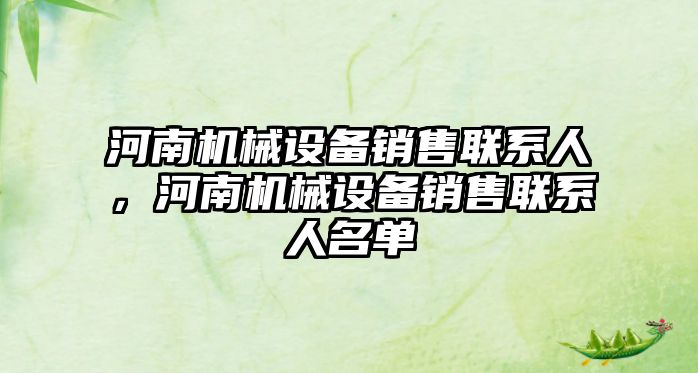 河南机械设备销售联系人，河南机械设备销售联系人名单